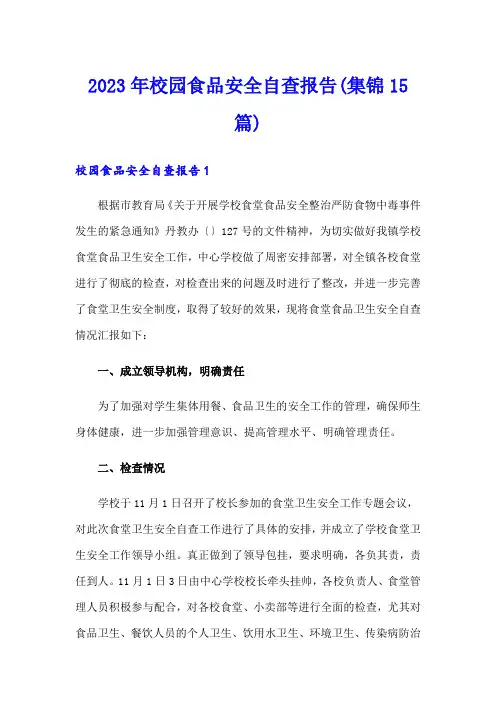 2023年校园食品安全自查报告(集锦15篇)

校园食品安全自查报告1

根据市教育局《关于开展学校食堂食品安全整治严防食物中毒事件发生的紧急通知》丹教办〔〕127号的文件精神，为切实做好我镇学校食堂食品卫生安全工作，中心学校做了周密安排部署，对全镇各校食堂进行了彻底的检查，对检查出来的问题及时进行了整改，并进一步完善了食堂卫生安全制度，取得了较好的效果，现将食堂食品卫生安全自查情况汇报如下：

一、成立领导机构，明确责任

为了加强对学生集体用餐、食品卫生的安全工作的管理，确保师生身体健康，进一步加强管理意识、提高管理水平、明确管理责任。

二、检查情况

学校于11月1日召开了校长参加的食堂卫生安全工作专题会议，对此次食堂卫生安全自查工作进行了具体的安排，并成立了学校食堂卫生安全工作领导小组。真正做到了领导包挂，要求明确，各负其责，责任到人。11月1日3日由中心学校校长牵头挂帅，各校负责人、食堂管理人员积极参与配合，对各校食堂、小卖部等进行全面的检查，尤其对食品卫生、餐饮人员的个人卫生、饮用水卫生、环境卫生、传染病防治